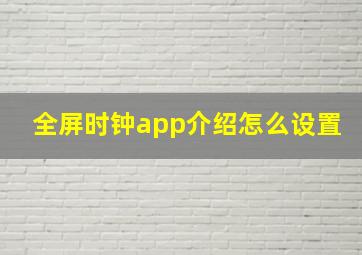 全屏时钟app介绍怎么设置